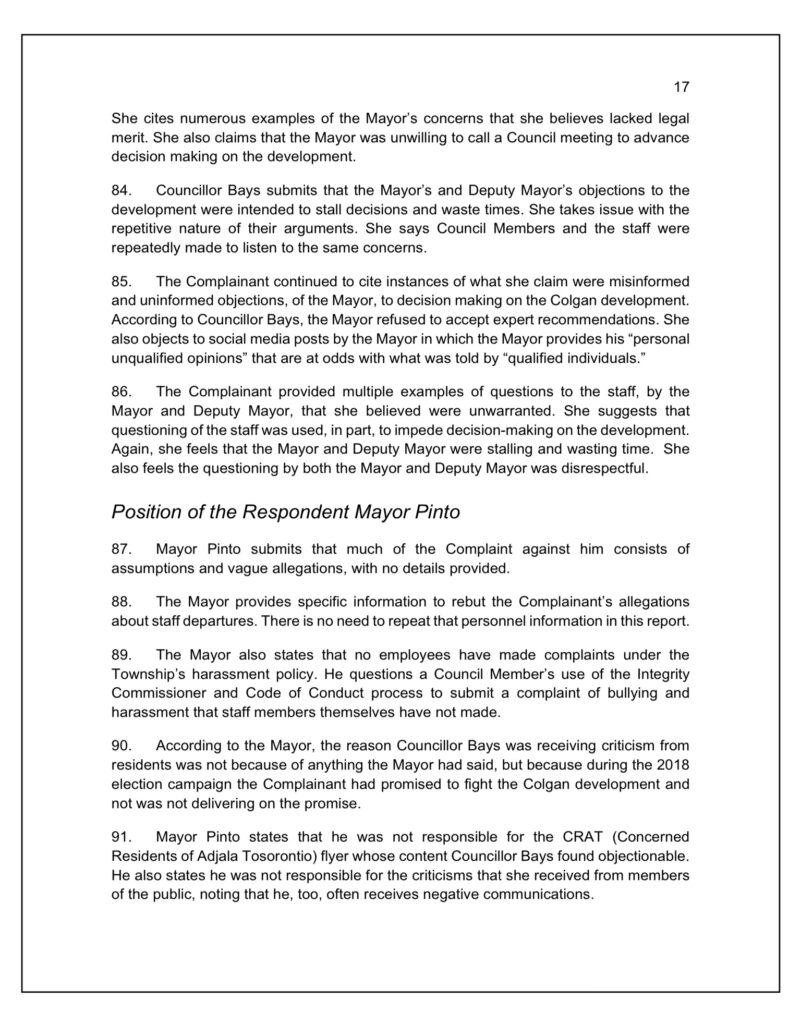 17

She cites numerous examples of the Mayor's concerns that she believes lacked legal merit. She also claims that the Mayor was unwilling to call a Council meeting to advance decision making on the development.

84. Councillor Bays submits that the Mayor's and Deputy Mayor's objections to the development were intended to stall decisions and waste times. She takes issue with the repetitive nature of their arguments. She says Council Members and the staff were repeatedly made to listen to the same concerns.

85. The Complainant continued to cite instances of what she claim were misinformed and uninformed objections, of the Mayor, to decision making on the Colgan development. According to Councillor Bays, the Mayor refused to accept expert recommendations. She also objects to social media posts by the Mayor in which the Mayor provides his "personal unqualified opinions" that are at odds with what was told by "qualified individuals."

86. The Complainant provided multiple examples of questions to the staff, by the Mayor and Deputy Mayor, that she believed were unwarranted. She suggests that questioning of the staff was used, in part, to impede decision-making on the development. Again, she feels that the Mayor and Deputy Mayor were stalling and wasting time. She also feels the questioning by both the Mayor and Deputy Mayor was disrespectful.

Position of the Respondent Mayor Pinto

87. Mayor Pinto submits that much of the Complaint against him consists of assumptions and vague allegations, with no details provided.

88. The Mayor provides specific information to rebut the Complainant's allegations about staff departures. There is no need to repeat that personnel information in this report.

89. The Mayor also states that no employees have made complaints under the Township's harassment policy. He questions a Council Member's use of the Integrity Commissioner and Code of Conduct process to submit a complaint of bullying and harassment that staff members themselves have not made.

90. According to the Mayor, the reason Councillor Bays was receiving criticism from residents was not because of anything the Mayor had said, but because during the 2018 election campaign the Complainant had promised to fight the Colgan development and not was not delivering on the promise.

91. Mayor Pinto states that he was not responsible for the CRAT (Concerned Residents of Adjala Tosorontio) flyer whose content Councillor Bays found objectionable. He also states he was not responsible for the criticisms that she received from members of the public, noting that he, too, often receives negative communications.